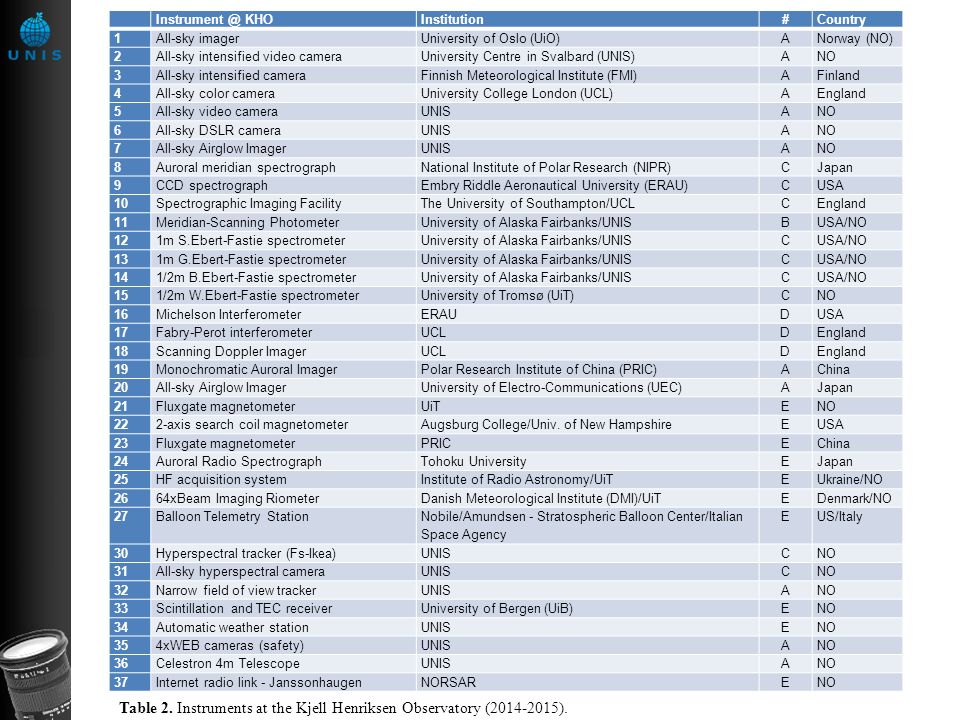 UNIS

| | Instrument @ KHO | Institution | # | Country |
|---|---|---|---|---|
| 1 | All-sky imager | University of Oslo (UiO) | A | Norway (NO) |
| 2 | All-sky intensified video camera | University Centre in Svalbard (UNIS) | A | NO |
| 3 | All-sky intensified camera | Finnish Meteorological Institute (FMI) | A | Finland |
| 4 | All-sky color camera | University College London (UCL) | A | England |
| 5 | All-sky video camera | UNIS | A | NO |
| 6 | All-sky DSLR camera | UNIS | A | NO |
| 7 | All-sky Airglow Imager | UNIS | A | NO |
| 8 | Auroral meridian spectrograph | National Institute of Polar Research (NIPR) | C | Japan |
| 9 | CCD spectrograph | Embry Riddle Aeronautical University (ERAU) | C | USA |
| 10 | Spectrographic Imaging Facility | The University of Southampton/UCL | C | England |
| 11 | Meridian-Scanning Photometer | University of Alaska Fairbanks/UNIS | B | USA/NO |
| 12 | 1m S.Ebert-Fastie spectrometer | University of Alaska Fairbanks/UNIS | C | USA/NO |
| 13 | 1m G.Ebert-Fastie spectrometer | University of Alaska Fairbanks/UNIS | C | USA/NO |
| 14 | 1/2m B.Ebert-Fastie spectrometer | University of Alaska Fairbanks/UNIS | C | USA/NO |
| 15 | 1/2m W.Ebert-Fastie spectrometer | University of Tromsø (UiT) | C | NO |
| 16 | Michelson Interferometer | ERAU | D | USA |
| 17 | Fabry-Perot interferometer | UCL | D | England |
| 18 | Scanning Doppler Imager | UCL | D | England |
| 19 | Monochromatic Auroral Imager | Polar Research Institute of China (PRIC) | A | China |
| 20 | All-sky Airglow Imager | University of Electro-Communications (UEC) | A | Japan |
| 21 | Fluxgate magnetometer | UiT | E | NO |
| 22 | 2-axis search coil magnetometer | Augsburg College/Univ. of New Hampshire | E | USA |
| 23 | Fluxgate magnetometer | PRIC | E | China |
| 24 | Auroral Radio Spectrograph | Tohoku University | E | Japan |
| 25 | HF acquisition system | Institute of Radio Astronomy/UiT | E | Ukraine/NO |
| 26 | 64xBeam Imaging Riometer | Danish Meteorological Institute (DMI)/UiT | E | Denmark/NO |
| 27 | Balloon Telemetry Station | Nobile/Amundsen - Stratospheric Balloon Center/Italian Space Agency | E | US/Italy |
| 30 | Hyperspectral tracker (Fs-Ikea) | UNIS | C | NO |
| 31 | All-sky hyperspectral camera | UNIS | C | NO |
| 32 | Narrow field of view tracker | UNIS | A | NO |
| 33 | Scintillation and TEC receiver | University of Bergen (UiB) | E | NO |
| 34 | Automatic weather station | UNIS | E | NO |
| 35 | 4xWEB cameras (safety) | UNIS | A | NO |
| 36 | Celestron 4m Telescope | UNIS | A | NO |
| 37 | Internet radio link - Janssonhaugen | NORSAR | E | NO |

Table 2. Instruments at the Kjell Henriksen Observatory (2014-2015).